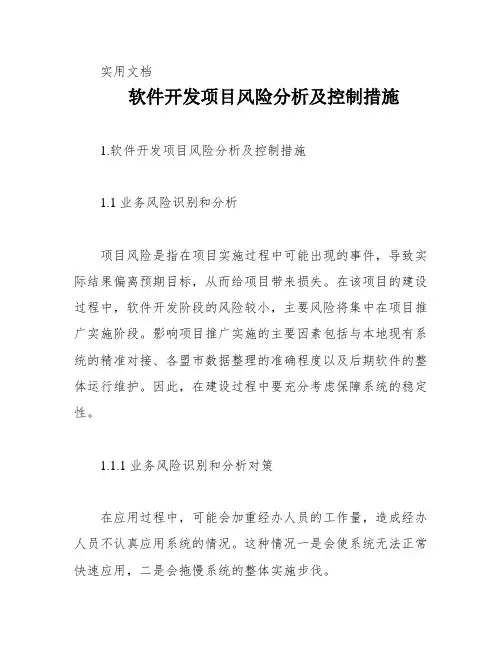 实用文档

软件开发项目风险分析及控制措施

1.软件开发项目风险分析及控制措施

1.1 业务风险识别和分析

项目风险是指在项目实施过程中可能出现的事件，导致实际结果偏离预期目标，从而给项目带来损失。在该项目的建设过程中，软件开发阶段的风险较小，主要风险将集中在项目推广实施阶段。影响项目推广实施的主要因素包括与本地现有系统的精准对接、各盟市数据整理的准确程度以及后期软件的整体运行维护。因此，在建设过程中要充分考虑保障系统的稳定性。

1.1.1 业务风险识别和分析对策

在应用过程中，可能会加重经办人员的工作量，造成经办人员不认真应用系统的情况。这种情况一是会使系统无法正常快速应用，二是会拖慢系统的整体实施步伐。